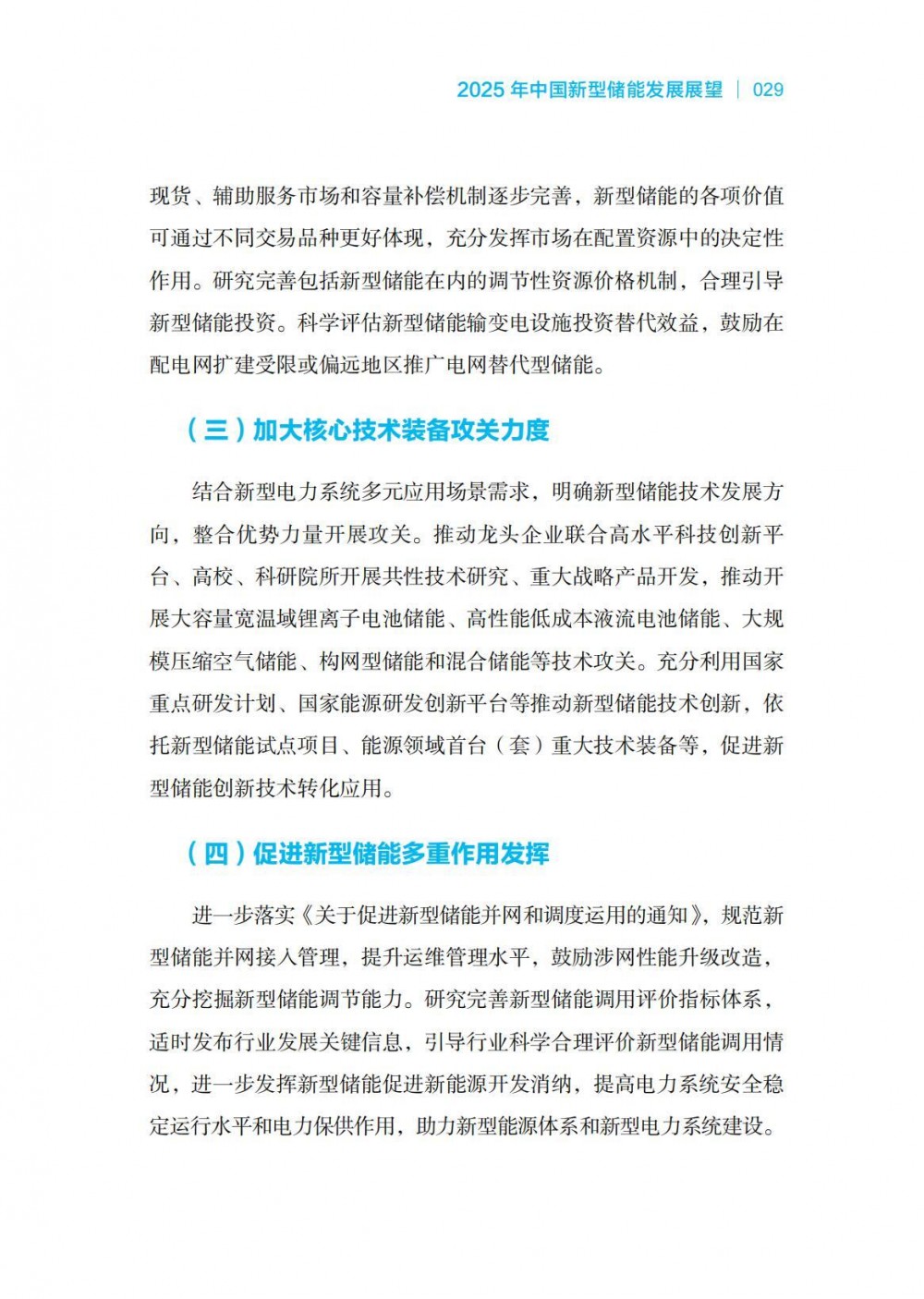 2025 年中国新型储能发展展望 | 029

现货、辅助服务市场和容量补偿机制逐步完善，新型储能的各项价值可通过不同交易品种更好体现，充分发挥市场在配置资源中的决定性作用。研究完善包括新型储能在内的调节性资源价格机制，合理引导新型储能投资。科学评估新型储能输变电设施投资替代效益，鼓励在配电网扩建受限或偏远地区推广电网替代型储能。

（三）加大核心技术装备攻关力度

结合新型电力系统多元应用场景需求，明确新型储能技术发展方向，整合优势力量开展攻关。推动龙头企业联合高水平科技创新平台、高校、科研院所开展共性技术研究、重大战略产品开发，推动开展大容量宽温域锂离子电池储能、高性能低成本液流电池储能、大规模压缩空气储能、构网型储能和混合储能等技术攻关。充分利用国家重点研发计划、国家能源研发创新平台等推动新型储能技术创新，依托新型储能试点项目、能源领域首台（套）重大技术装备等，促进新型储能创新技术转化应用。

（四）促进新型储能多重作用发挥

进一步落实《关于促进新型储能并网和调度运用的通知》，规范新型储能并网接入管理，提升运维管理水平，鼓励涉网性能升级改造，充分挖掘新型储能调节能力。研究完善新型储能调用评价指标体系，适时发布行业发展关键信息，引导行业科学合理评价新型储能调用情况，进一步发挥新型储能促进新能源开发消纳，提高电力系统安全稳定运行水平和电力保供作用，助力新型能源体系和新型电力系统建设。